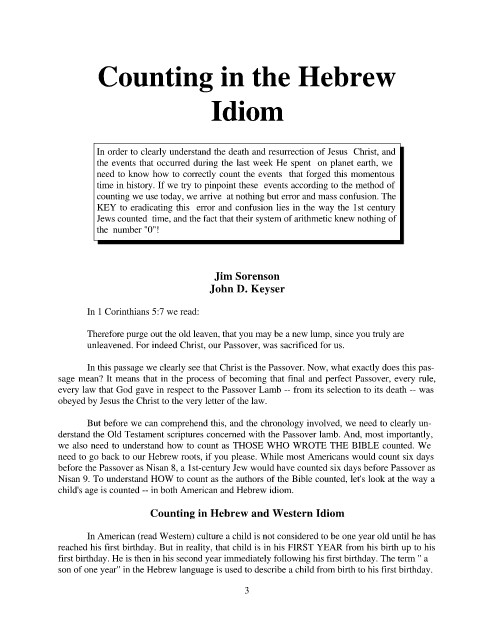 Counting in the Hebrew Idiom

In order to clearly understand the death and resurrection of Jesus Christ, and the events that occurred during the last week He spent on planet earth, we need to know how to correctly count the events that forged this momentous time in history. If we try to pinpoint these events according to the method of counting we use today, we arrive at nothing but error and mass confusion. The KEY to eradicating this error and confusion lies in the way the 1st century Jews counted time, and the fact that their system of arithmetic knew nothing of the number "0"!

Jim Sorenson
John D. Keyser

In 1 Corinthians 5:7 we read:

Therefore purge out the old leaven, that you may be a new lump, since you truly are unleavened. For indeed Christ, our Passover, was sacrificed for us.

In this passage we clearly see that Christ is the Passover. Now, what exactly does this passage mean? It means that in the process of becoming that final and perfect Passover, every rule, every law that God gave in respect to the Passover Lamb -- from its selection to its death -- was obeyed by Jesus the Christ to the very letter of the law.

But before we can comprehend this, and the chronology involved, we need to clearly understand the Old Testament scriptures concerned with the Passover lamb. And, most importantly, we also need to understand how to count as THOSE WHO WROTE THE BIBLE counted. We need to go back to our Hebrew roots, if you please. While most Americans would count six days before the Passover as Nisan 8, a 1st-century Jew would have counted six days before Passover as Nisan 9. To understand HOW to count as the authors of the Bible counted, let's look at the way a child's age is counted -- in both American and Hebrew idiom.

Counting in Hebrew and Western Idiom

In American (read Western) culture a child is not considered to be one year old until he has reached his first birthday. But in reality, that child is in his FIRST YEAR from his birth up to his first birthday. He is then in his second year immediately following his first birthday. The term " a son of one year" in the Hebrew language is used to describe a child from birth to his first birthday.

3